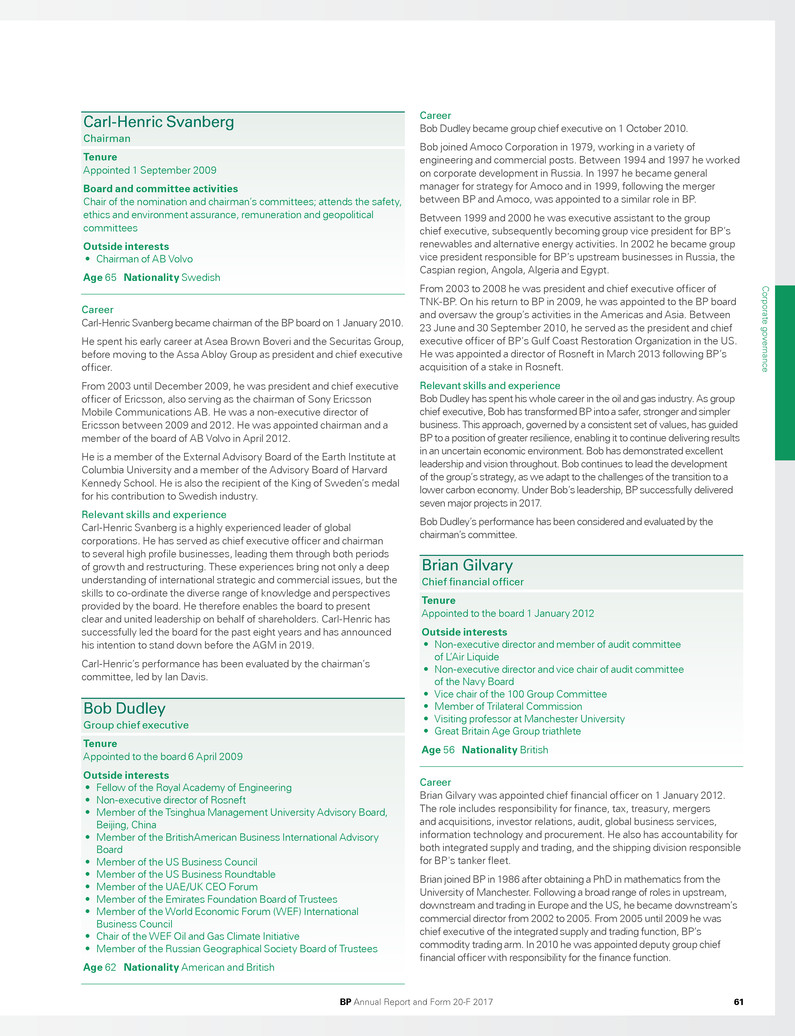 Carl-Henric Svanberg
Chairman

Tenure
Appointed 1 September 2009

Board and committee activities
Chair of the nomination and chairman's committees; attends the safety, ethics and environment assurance, remuneration and geopolitical committees

Outside interests
• Chairman of AB Volvo

Age 65 Nationality Swedish

Career
Carl-Henric Svanberg became chairman of the BP board on 1 January 2010.

He spent his early career at Asea Brown Boveri and the Securitas Group, before moving to the Assa Abloy Group as president and chief executive officer.

From 2003 until December 2009, he was president and chief executive officer of Ericsson, also serving as the chairman of Sony Ericsson Mobile Communications AB. He was a non-executive director of Ericsson between 2009 and 2012. He was appointed chairman and a member of the board of AB Volvo in April 2012.

He is a member of the External Advisory Board of the Earth Institute at Columbia University and a member of the Advisory Board of Harvard Kennedy School. He is also the recipient of the King of Sweden's medal for his contribution to Swedish industry.

Relevant skills and experience
Carl-Henric Svanberg is a highly experienced leader of global corporations. He has served as chief executive officer and chairman to several high profile businesses, leading them through both periods of growth and restructuring. These experiences bring not only a deep understanding of international strategic and commercial issues, but the skills to co-ordinate the diverse range of knowledge and perspectives provided by the board. He therefore enables the board to present clear and united leadership on behalf of shareholders. Carl-Henric has successfully led the board for the past eight years and has announced his intention to stand down before the AGM in 2019.

Carl-Henric's performance has been evaluated by the chairman's committee, led by Ian Davis.

Bob Dudley
Group chief executive

Tenure
Appointed to the board 6 April 2009

Outside interests
• Fellow of the Royal Academy of Engineering
• Non-executive director of Rosneft
• Member of the Tsinghua Management University Advisory Board, Beijing, China
• Member of the BritishAmerican Business International Advisory Board
• Member of the US Business Council
• Member of the US Business Roundtable
• Member of the UAE/UK CEO Forum
• Member of the Emirates Foundation Board of Trustees
• Member of the World Economic Forum (WEF) International Business Council
• Chair of the WEF Oil and Gas Climate Initiative
• Member of the Russian Geographical Society Board of Trustees

Age 62 Nationality American and British

Career
Bob Dudley became group chief executive on 1 October 2010.

Bob joined Amoco Corporation in 1979, working in a variety of engineering and commercial posts. Between 1994 and 1997 he worked on corporate development in Russia. In 1997 he became general manager for strategy for Amoco and in 1999, following the merger between BP and Amoco, was appointed to a similar role in BP.

Between 1999 and 2000 he was executive assistant to the group chief executive, subsequently becoming group vice president for BP's renewables and alternative energy activities. In 2002 he became group vice president responsible for BP's upstream businesses in Russia, the Caspian region, Angola, Algeria and Egypt.

From 2003 to 2008 he was president and chief executive officer of TNK-BP. On his return to BP in 2009, he was appointed to the BP board and oversaw the group's activities in the Americas and Asia. Between 23 June and 30 September 2010, he served as the president and chief executive officer of BP's Gulf Coast Restoration Organization in the US. He was appointed a director of Rosneft in March 2013 following BP's acquisition of a stake in Rosneft.

Relevant skills and experience
Bob Dudley has spent his whole career in the oil and gas industry. As group chief executive, Bob has transformed BP into a safer, stronger and simpler business. This approach, governed by a consistent set of values, has guided BP to a position of greater resilience, enabling it to continue delivering results in an uncertain economic environment. Bob has demonstrated excellent leadership and vision throughout. Bob continues to lead the development of the group's strategy, as we adapt to the challenges of the transition to a lower carbon economy. Under Bob's leadership, BP successfully delivered seven major projects in 2017.

Bob Dudley's performance has been considered and evaluated by the chairman's committee.

Brian Gilvary
Chief financial officer

Tenure
Appointed to the board 1 January 2012

Outside interests
• Non-executive director and member of audit committee of L'Air Liquide
• Non-executive director and vice chair of audit committee of the Navy Board
• Vice chair of the 100 Group Committee
• Member of Trilateral Commission
• Visiting professor at Manchester University
• Great Britain Age Group triathlete

Age 56 Nationality British

Career
Brian Gilvary was appointed chief financial officer on 1 January 2012. The role includes responsibility for finance, tax, treasury, mergers and acquisitions, investor relations, audit, global business services, information technology and procurement. He also has accountability for both integrated supply and trading, and the shipping division responsible for BP's tanker fleet.

Brian joined BP in 1986 after obtaining a PhD in mathematics from the University of Manchester. Following a broad range of roles in upstream, downstream and trading in Europe and the US, he became downstream's commercial director from 2002 to 2005. From 2005 until 2009 he was chief executive of the integrated supply and trading function, BP's commodity trading arm. In 2010 he was appointed deputy group chief financial officer with responsibility for the finance function.

Corporate governance

BP Annual Report and Form 20-F 2017 61